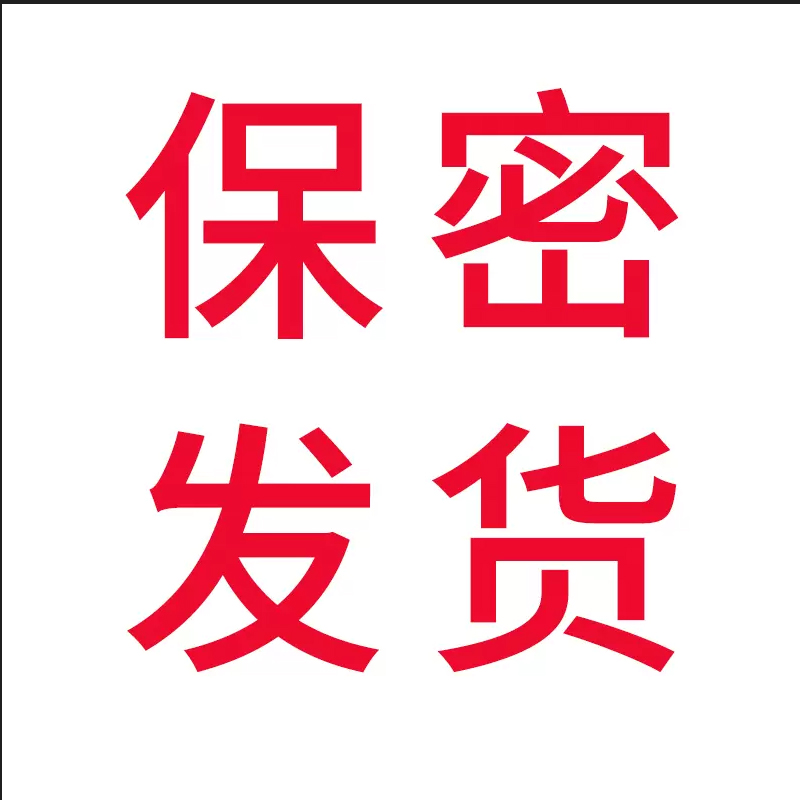 保密
发货